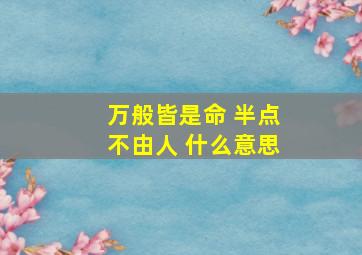 万般皆是命 半点不由人 什么意思